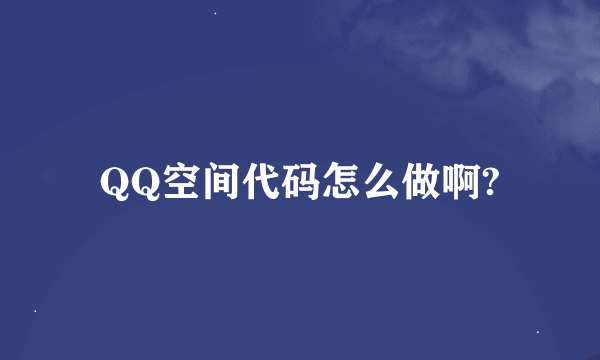 QQ空间代码怎么做啊?